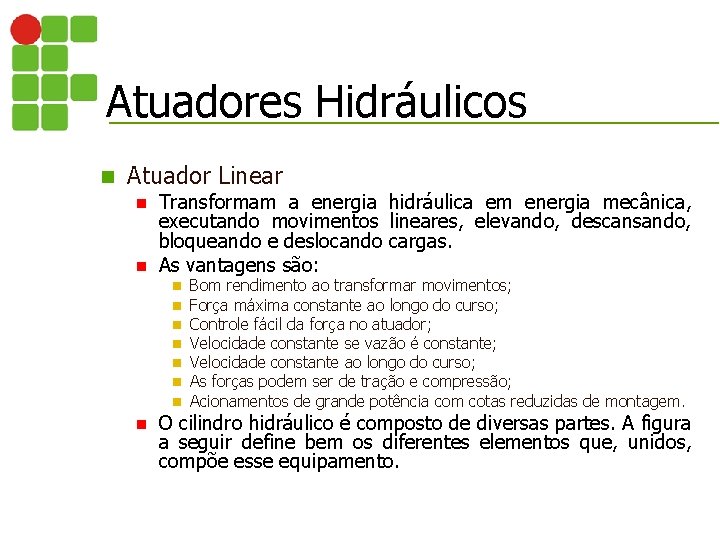 Atuadores Hidráulicos

Atuador Linear

Transformam a energia hidráulica em energia mecânica, executando movimentos lineares, elevando, descansando, bloqueando e deslocando cargas.

As vantagens são:

Bom rendimento ao transformar movimentos;

Força máxima constante ao longo do curso;

Controle fácil da força no atuador;

Velocidade constante se vazão é constante;

Velocidade constante ao longo do curso;

As forças podem ser de tração e compressão;

Acionamentos de grande potência com cotas reduzidas de montagem.

O cilindro hidráulico é composto de diversas partes. A figura a seguir define bem os diferentes elementos que, unidos, compõe esse equipamento.